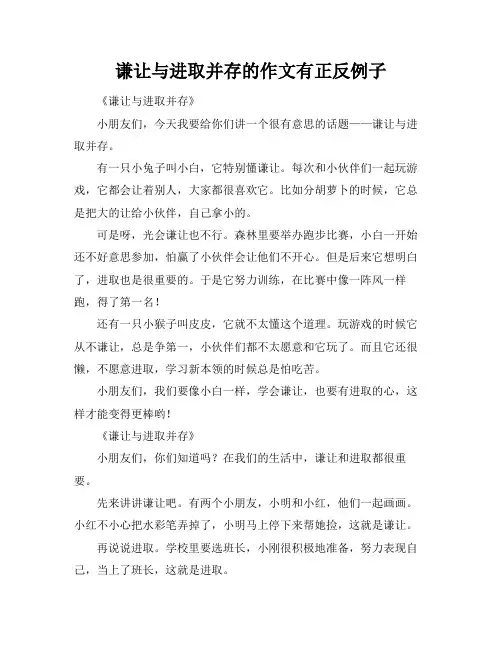 谦让与进取并存的作文有正反例子

《谦让与进取并存》

小朋友们，今天我要给你们讲一个很有意思的话题——谦让与进取并存。

有一只小兔子叫小白，它特别懂谦让。每次和小伙伴们一起玩游戏，它都会让着别人，大家都很喜欢它。比如分胡萝卜的时候，它总是把大的让给小伙伴，自己拿小的。

可是呀，光会谦让也不行。森林里要举办跑步比赛，小白一开始还不好意思参加，怕赢了小伙伴会让他们不开心。但是后来它想明白了，进取也是很重要的。于是它努力训练，在比赛中像一阵风一样跑，得了第一名！

还有一只小猴子叫皮皮，它就不太懂这个道理。玩游戏的时候它从不谦让，总是争第一，小伙伴们都不太愿意和它玩了。而且它还很懒，不愿意进取，学习新本领的时候总是怕吃苦。

小朋友们，我们要像小白一样，学会谦让，也要有进取的心，这样才能变得更棒哟！

《谦让与进取并存》

小朋友们，你们知道吗？在我们的生活中，谦让和进取都很重要。

先来讲讲谦让吧。有两个小朋友，小明和小红，他们一起画画。小红不小心把水彩笔弄掉了，小明马上停下来帮她捡，这就是谦让。

再说说进取。学校里要选班长，小刚很积极地准备，努力表现自己，当上了班长，这就是进取。